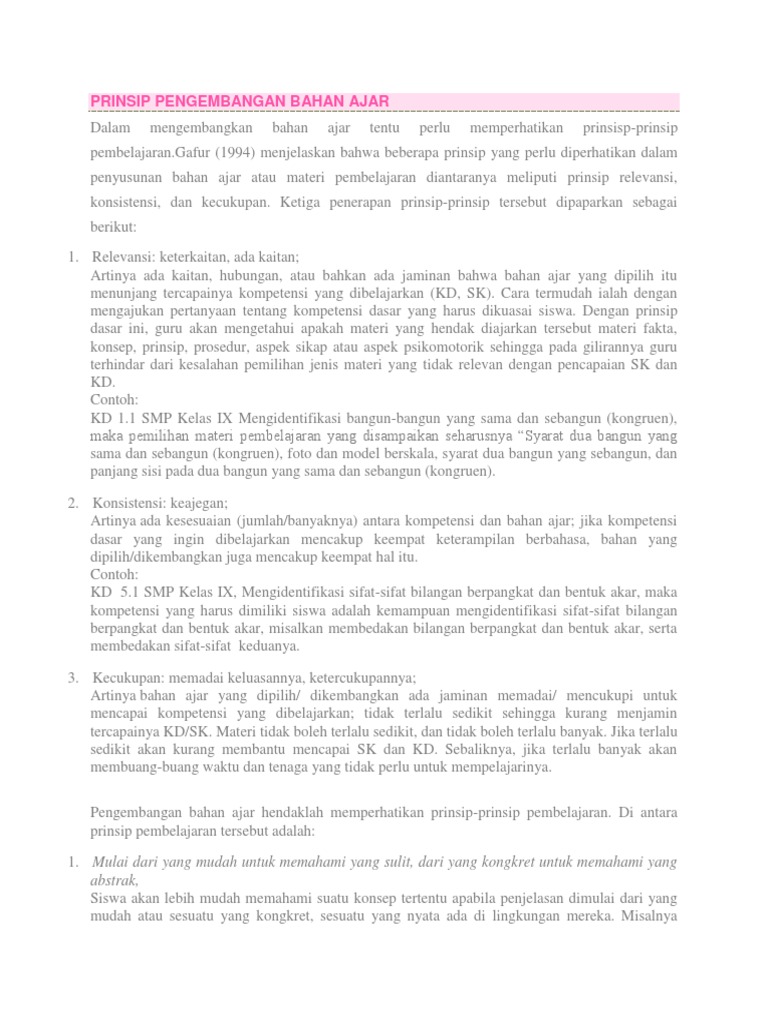 PRINSIP PENGEMBANGAN BAHAN AJAR

Dalam mengembangkan bahan ajar tentu perlu memperhatikan prinsisp-prinsip pembelajaran.Gafur (1994) menjelaskan bahwa beberapa prinsip yang perlu diperhatikan dalam penyusunan bahan ajar atau materi pembelajaran diantaranya meliputi prinsip relevansi, konsistensi, dan kecukupan. Ketiga penerapan prinsip-prinsip tersebut dipaparkan sebagai berikut:

1. Relevansi: keterkaitan, ada kaitan;
Artinya ada kaitan, hubungan, atau bahkan ada jaminan bahwa bahan ajar yang dipilih itu menunjang tercapainya kompetensi yang dibelajarkan (KD, SK). Cara termudah ialah dengan mengajukan pertanyaan tentang kompetensi dasar yang harus dikuasai siswa. Dengan prinsip dasar ini, guru akan mengetahui apakah materi yang hendak diajarkan tersebut materi fakta, konsep, prinsip, prosedur, aspek sikap atau aspek psikomotorik sehingga pada gilirannya guru terhindar dari kesalahan pemilihan jenis materi yang tidak relevan dengan pencapaian SK dan KD.
Contoh:
KD 1.1 SMP Kelas IX Mengidentifikasi bangun-bangun yang sama dan sebangun (kongruen), maka pemilihan materi pembelajaran yang disampaikan seharusnya "Syarat dua bangun yang sama dan sebangun (kongruen), foto dan model berskala, syarat dua bangun yang sebangun, dan panjang sisi pada dua bangun yang sama dan sebangun (kongruen).

2. Konsistensi: keajegan;
Artinya ada kesesuaian (jumlah/banyaknya) antara kompetensi dan bahan ajar; jika kompetensi dasar yang ingin dibelajarkan mencakup keempat keterampilan berbahasa, bahan yang dipilih/dikembangkan juga mencakup keempat hal itu.
Contoh:
KD 5.1 SMP Kelas IX, Mengidentifikasi sifat-sifat bilangan berpangkat dan bentuk akar, maka kompetensi yang harus dimiliki siswa adalah kemampuan mengidentifikasi sifat-sifat bilangan berpangkat dan bentuk akar, misalkan membedakan bilangan berpangkat dan bentuk akar, serta membedakan sifat-sifat keduanya.

3. Kecukupan: memadai keluasannya, ketercukupannya;
Artinya bahan ajar yang dipilih/ dikembangkan ada jaminan memadai/ mencukupi untuk mencapai kompetensi yang dibelajarkan; tidak terlalu sedikit sehingga kurang menjamin tercapainya KD/SK. Materi tidak boleh terlalu sedikit, dan tidak boleh terlalu banyak. Jika terlalu sedikit akan kurang membantu mencapai SK dan KD. Sebaliknya, jika terlalu banyak akan membuang-buang waktu dan tenaga yang tidak perlu untuk mempelajarinya.

Pengembangan bahan ajar hendaklah memperhatikan prinsip-prinsip pembelajaran. Di antara prinsip pembelajaran tersebut adalah:

1. Mulai dari yang mudah untuk memahami yang sulit, dari yang kongkret untuk memahami yang abstrak,
Siswa akan lebih mudah memahami suatu konsep tertentu apabila penjelasan dimulai dari yang mudah atau sesuatu yang kongkret, sesuatu yang nyata ada di lingkungan mereka. Misalnya